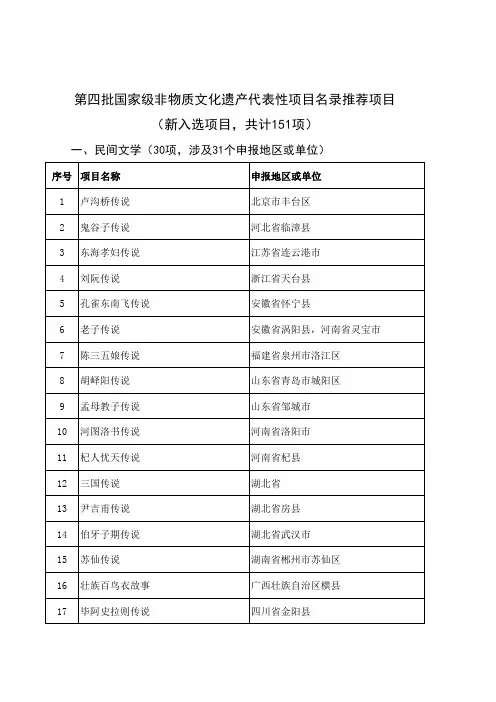 第四批国家级非物质文化遗产代表性项目名录推荐项目

（新入选项目，共计151项）

一、民间文学（30项，涉及31个申报地区或单位）

| 序号 | 项目名称 | 申报地区或单位 |
|---|---|---|
| 1 | 卢沟桥传说 | 北京市丰台区 |
| 2 | 鬼谷子传说 | 河北省临漳县 |
| 3 | 东海孝妇传说 | 江苏省连云港市 |
| 4 | 刘阮传说 | 浙江省天台县 |
| 5 | 孔雀东南飞传说 | 安徽省怀宁县 |
| 6 | 老子传说 | 安徽省涡阳县，河南省灵宝市 |
| 7 | 陈三五娘传说 | 福建省泉州市洛江区 |
| 8 | 胡峄阳传说 | 山东省青岛市城阳区 |
| 9 | 孟母教子传说 | 山东省邹城市 |
| 10 | 河图洛书传说 | 河南省洛阳市 |
| 11 | 杞人忧天传说 | 河南省杞县 |
| 12 | 三国传说 | 湖北省 |
| 13 | 尹吉甫传说 | 湖北省房县 |
| 14 | 伯牙子期传说 | 湖北省武汉市 |
| 15 | 苏仙传说 | 湖南省郴州市苏仙区 |
| 16 | 壮族百鸟衣故事 | 广西壮族自治区横县 |
| 17 | 毕阿史拉则传说 | 四川省金阳县 |